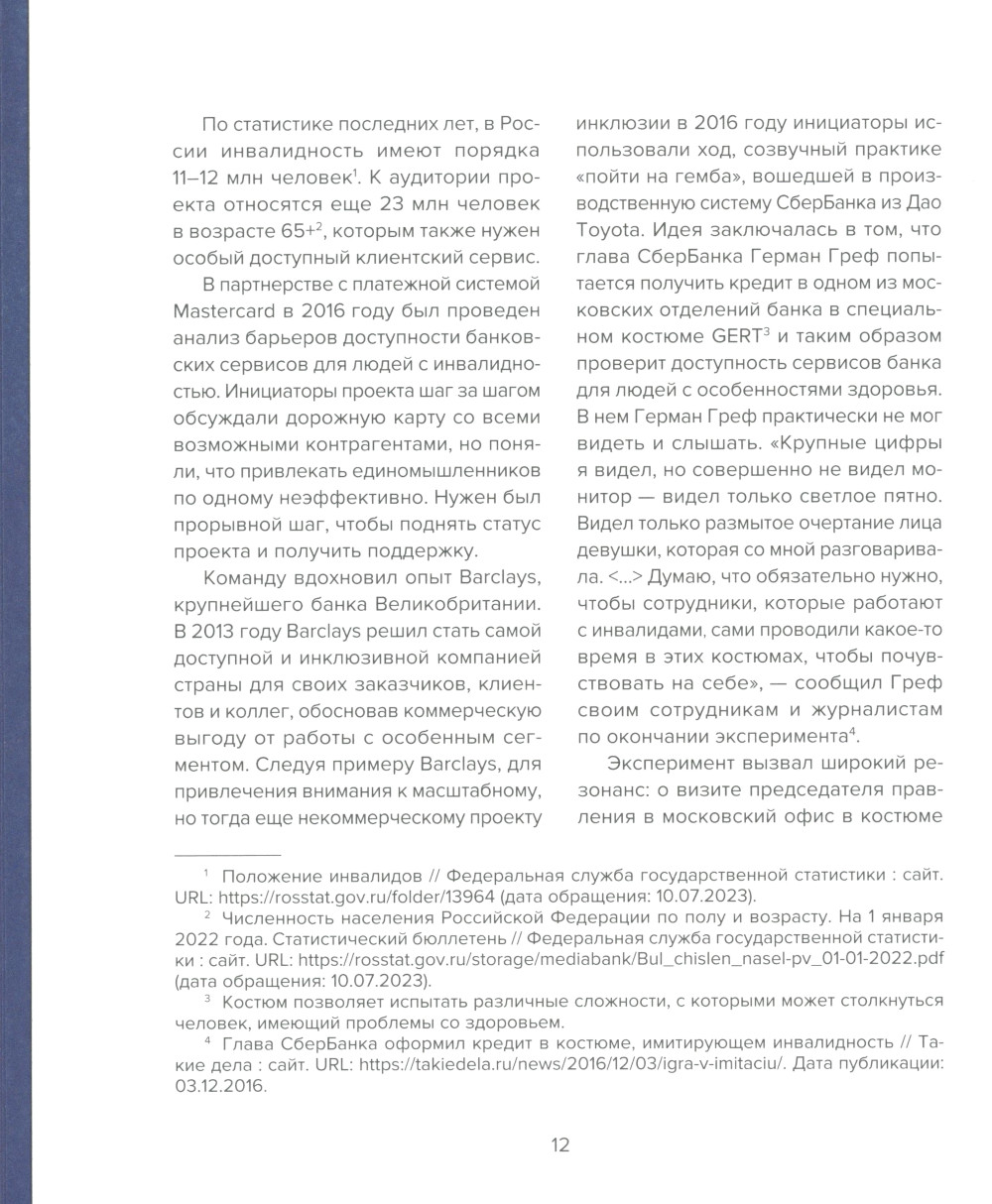 По статистике последних лет, в России инвалидность имеют порядка 11–12 млн человек$^1$. К аудитории проекта относятся еще 23 млн человек в возрасте 65+$^2$, которым также нужен особый доступный клиентский сервис.

В партнерстве с платежной системой Mastercard в 2016 году был проведен анализ барьеров доступности банковских сервисов для людей с инвалидностью. Инициаторы проекта шаг за шагом обсуждали дорожную карту со всеми возможными контрагентами, но поняли, что привлекать единомышленников по одному неэффективно. Нужен был прорывной шаг, чтобы поднять статус проекта и получить поддержку.

Команду вдохновил опыт Barclays, крупнейшего банка Великобритании. В 2013 году Barclays решил стать самой доступной и инклюзивной компанией страны для своих заказчиков, клиентов и коллег, обосновав коммерческую выгоду от работы с особенным сегментом. Следуя примеру Barclays, для привлечения внимания к масштабному, но тогда еще некоммерческому проекту инклюзии в 2016 году инициаторы использовали ход, созвучный практике «пойти на гемба», вошедшей в производственную систему СберБанка из Дао Toyota. Идея заключалась в том, что глава СберБанка Герман Греф попытается получить кредит в одном из московских отделений банка в специальном костюме GERT$^3$ и таким образом проверит доступность сервисов банка для людей с особенностями здоровья. В нем Герман Греф практически не мог видеть и слышать. «Крупные цифры я видел, но совершенно не видел монитор — видел только светлое пятно. Видел только размытое очертание лица девушки, которая со мной разговаривала. <...> Думаю, что обязательно нужно, чтобы сотрудники, которые работают с инвалидами, сами проводили какое-то время в этих костюмах, чтобы почувствовать на себе», — сообщил Греф своим сотрудникам и журналистам по окончании эксперимента$^4$.

Эксперимент вызвал широкий резонанс: о визите председателя правления в московский офис в костюме

$^1$ Положение инвалидов // Федеральная служба государственной статистики : сайт. URL: https://rosstat.gov.ru/folder/13964 (дата обращения: 10.07.2023).

$^2$ Численность населения Российской Федерации по полу и возрасту. На 1 января 2022 года. Статистический бюллетень // Федеральная служба государственной статистики : сайт. URL: https://rosstat.gov.ru/storage/mediabank/Bul_chislen_nasel-pv_01-01-2022.pdf (дата обращения: 10.07.2023).

$^3$ Костюм позволяет испытать различные сложности, с которыми может столкнуться человек, имеющий проблемы со здоровьем.

$^4$ Глава СберБанка оформил кредит в костюме, имитирующем инвалидность // Такие дела : сайт. URL: https://takiedela.ru/news/2016/12/03/igra-v-imitaciu/. Дата публикации: 03.12.2016.

12